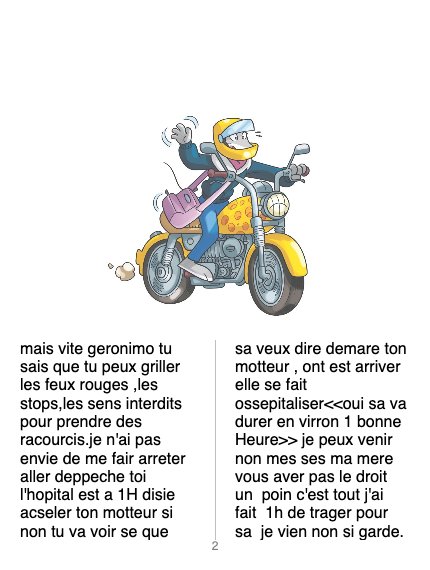 mais vite geronimo tu sais que tu peux griller les feux rouges ,les stops,les sens interdits pour prendre des racourcis.je n'ai pas envie de me fair arreter aller deppeche toi l'hopital est a 1H disie acseler ton motteur si non tu va voir se que

sa veux dire demare ton motteur , ont est arriver elle se fait ossepitaliser<<oui sa va durer en virron 1 bonne Heure>> je peux venir non mes ses ma mere vous aver pas le droit un poin c'est tout j'ai fait 1h de trager pour sa je vien non si garde.

2